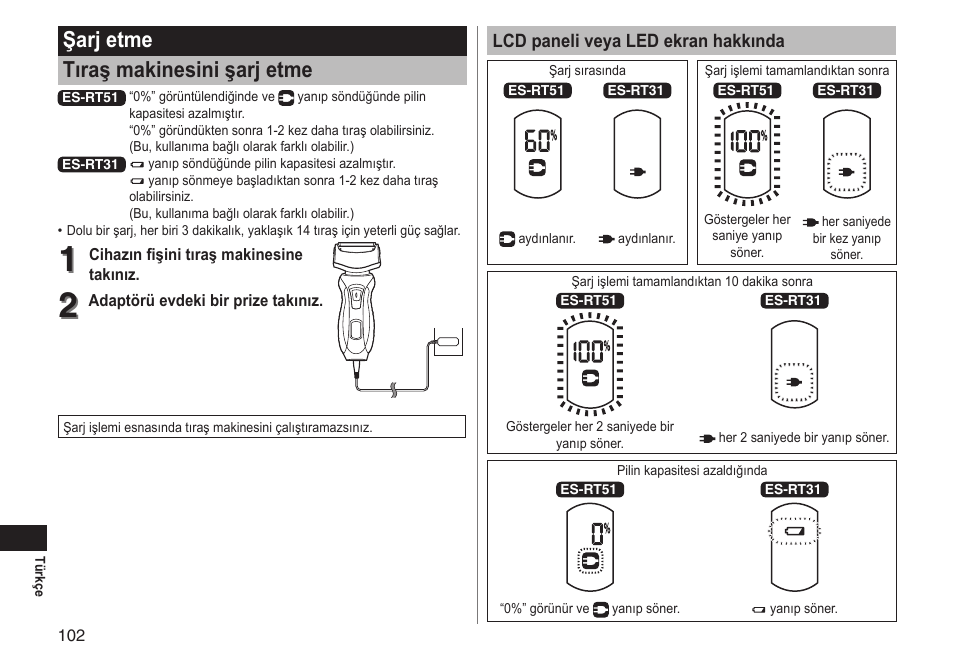 Şarj etme

Tıraş makinesini şarj etme

ES-RT51 "0%" görüntülendiğinde ve yanıp söndüğünde pilin kapasitesi azalmıştır.
"0%" göründükten sonra 1-2 kez daha tıraş olabilirsiniz.
(Bu, kullanıma bağlı olarak farklı olabilir.)

ES-RT31 yanıp söndüğünde pilin kapasitesi azalmıştır.
yanıp sönmeye başladıktan sonra 1-2 kez daha tıraş olabilirsiniz.
(Bu, kullanıma bağlı olarak farklı olabilir.)

• Dolu bir şarj, her biri 3 dakikalık, yaklaşık 14 tıraş için yeterli güç sağlar.

1 Cihazın fişini tıraş makinesine takınız.

2 Adaptörü evdeki bir prize takınız.

Şarj işlemi esnasında tıraş makinesini çalıştıramazsınız.

Türkçe

102

LCD paneli veya LED ekran hakkında

Şarj sırasında
ES-RT51 ES-RT31
60%
aydınlanır. aydınlanır.

Şarj işlemi tamamlandıktan sonra
ES-RT51 ES-RT31
100%
Göstergeler her saniye yanıp söner. her saniyede bir kez yanıp söner.

Şarj işlemi tamamlandıktan 10 dakika sonra
ES-RT51 ES-RT31
100%
Göstergeler her 2 saniyede bir yanıp söner. her 2 saniyede bir yanıp söner.

Pilin kapasitesi azaldığında
ES-RT51 ES-RT31
0%
"0%" görünür ve yanıp söner. yanıp söner.